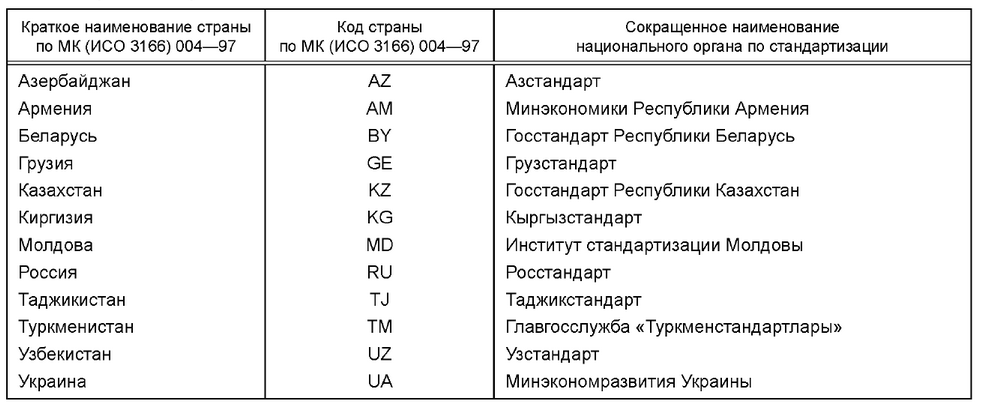 | Краткое наименование страны по МК (ИСО 3166) 004—97 | Код страны по МК (ИСО 3166) 004—97 | Сокращенное наименование национального органа по стандартизации |
|---|---|---|
| Азербайджан | AZ | Азстандарт |
| Армения | AM | Минэкономики Республики Армения |
| Беларусь | BY | Госстандарт Республики Беларусь |
| Грузия | GE | Грузстандарт |
| Казахстан | KZ | Госстандарт Республики Казахстан |
| Киргизия | KG | Кыргызстандарт |
| Молдова | MD | Институт стандартизации Молдовы |
| Россия | RU | Росстандарт |
| Таджикистан | TJ | Таджикстандарт |
| Туркменистан | TM | Главгосслужба «Туркменстандартлары» |
| Узбекистан | UZ | Узстандарт |
| Украина | UA | Минэкономразвития Украины |